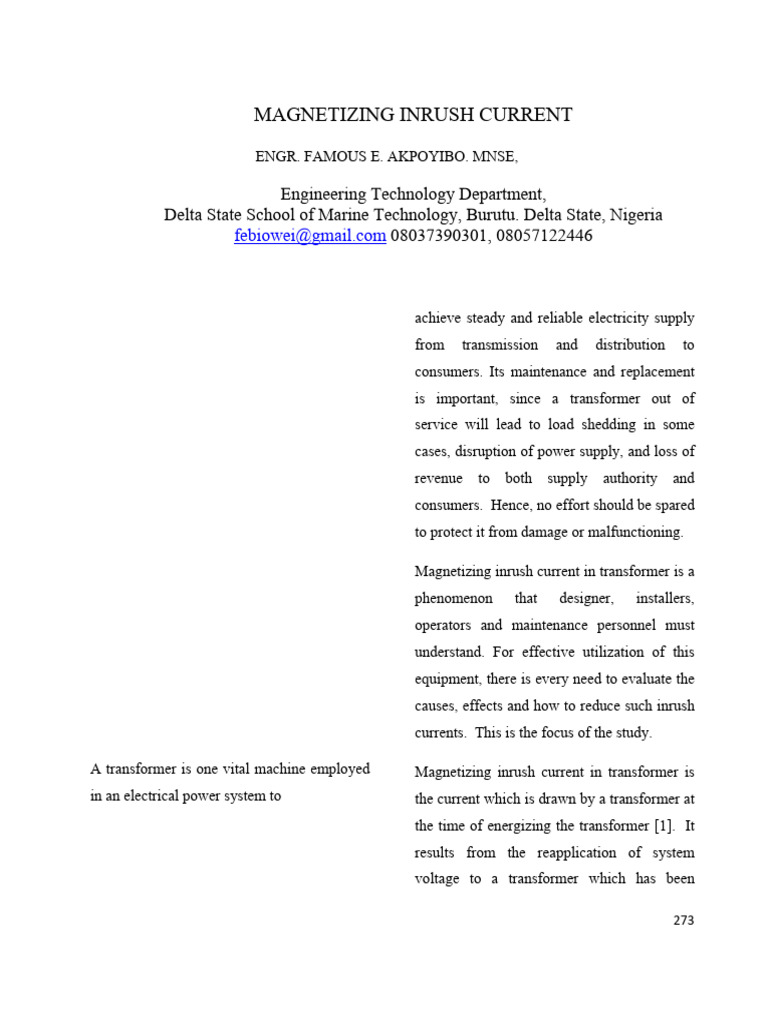 MAGNETIZING INRUSH CURRENT

ENGR. FAMOUS E. AKPOYIBO. MNSE,

Engineering Technology Department,
Delta State School of Marine Technology, Burutu. Delta State, Nigeria
febiowei@gmail.com 08037390301, 08057122446

A transformer is one vital machine employed in an electrical power system to

achieve steady and reliable electricity supply from transmission and distribution to consumers. Its maintenance and replacement is important, since a transformer out of service will lead to load shedding in some cases, disruption of power supply, and loss of revenue to both supply authority and consumers. Hence, no effort should be spared to protect it from damage or malfunctioning.

Magnetizing inrush current in transformer is a phenomenon that designer, installers, operators and maintenance personnel must understand. For effective utilization of this equipment, there is every need to evaluate the causes, effects and how to reduce such inrush currents. This is the focus of the study.

Magnetizing inrush current in transformer is the current which is drawn by a transformer at the time of energizing the transformer [1]. It results from the reapplication of system voltage to a transformer which has been

273